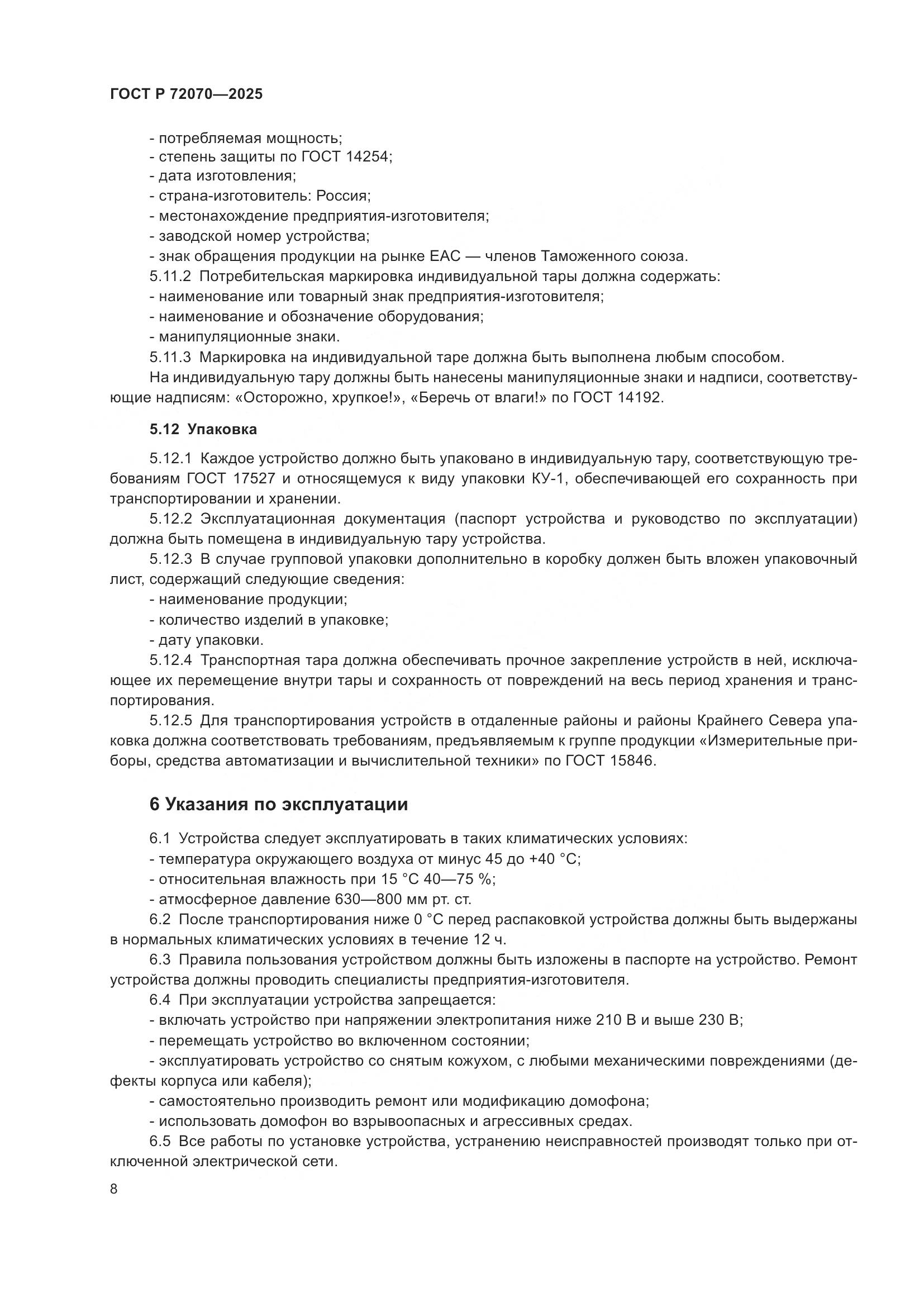 ГОСТ Р 72070—2025

- потребляемая мощность;
- степень защиты по ГОСТ 14254;
- дата изготовления;
- страна-изготовитель: Россия;
- местонахождение предприятия-изготовителя;
- заводской номер устройства;
- знак обращения продукции на рынке ЕАС — членов Таможенного союза.

5.11.2 Потребительская маркировка индивидуальной тары должна содержать:
- наименование или товарный знак предприятия-изготовителя;
- наименование и обозначение оборудования;
- манипуляционные знаки.

5.11.3 Маркировка на индивидуальной таре должна быть выполнена любым способом.

На индивидуальную тару должны быть нанесены манипуляционные знаки и надписи, соответствующие надписям: «Осторожно, хрупкое!», «Беречь от влаги!» по ГОСТ 14192.

5.12 Упаковка

5.12.1 Каждое устройство должно быть упаковано в индивидуальную тару, соответствующую требованиям ГОСТ 17527 и относящемуся к виду упаковки КУ-1, обеспечивающей его сохранность при транспортировании и хранении.

5.12.2 Эксплуатационная документация (паспорт устройства и руководство по эксплуатации) должна быть помещена в индивидуальную тару устройства.

5.12.3 В случае групповой упаковки дополнительно в коробку должен быть вложен упаковочный лист, содержащий следующие сведения:
- наименование продукции;
- количество изделий в упаковке;
- дату упаковки.

5.12.4 Транспортная тара должна обеспечивать прочное закрепление устройств в ней, исключающее их перемещение внутри тары и сохранность от повреждений на весь период хранения и транспортирования.

5.12.5 Для транспортирования устройств в отдаленные районы и районы Крайнего Севера упаковка должна соответствовать требованиям, предъявляемым к группе продукции «Измерительные приборы, средства автоматизации и вычислительной техники» по ГОСТ 15846.

6 Указания по эксплуатации

6.1 Устройства следует эксплуатировать в таких климатических условиях:
- температура окружающего воздуха от минус 45 до +40 °С;
- относительная влажность при 15 °С 40—75 %;
- атмосферное давление 630—800 мм рт. ст.

6.2 После транспортирования ниже 0 °С перед распаковкой устройства должны быть выдержаны в нормальных климатических условиях в течение 12 ч.

6.3 Правила пользования устройством должны быть изложены в паспорте на устройство. Ремонт устройства должны проводить специалисты предприятия-изготовителя.

6.4 При эксплуатации устройства запрещается:
- включать устройство при напряжении электропитания ниже 210 В и выше 230 В;
- перемещать устройство во включенном состоянии;
- эксплуатировать устройство со снятым кожухом, с любыми механическими повреждениями (дефекты корпуса или кабеля);
- самостоятельно производить ремонт или модификацию домофона;
- использовать домофон во взрывоопасных и агрессивных средах.

6.5 Все работы по установке устройства, устранению неисправностей производят только при отключенной электрической сети.

8